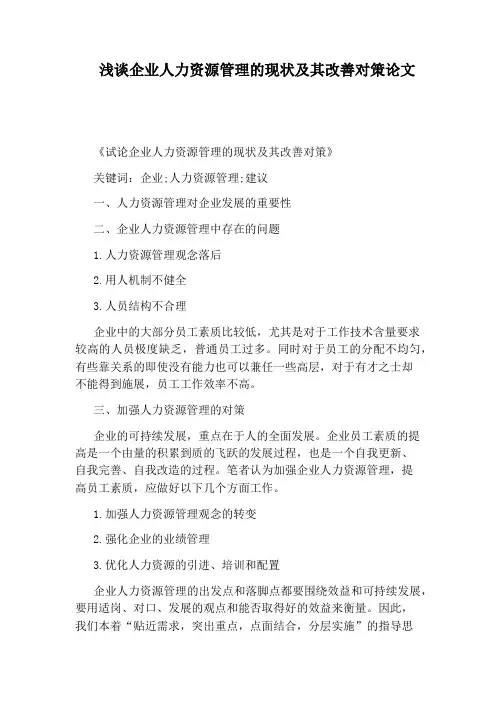 浅谈企业人力资源管理的现状及其改善对策论文

《试论企业人力资源管理的现状及其改善对策》

关键词：企业;人力资源管理;建议

一、人力资源管理对企业发展的重要性

二、企业人力资源管理中存在的问题

1.人力资源管理观念落后

2.用人机制不健全

3.人员结构不合理

企业中的大部分员工素质比较低，尤其是对于工作技术含量要求较高的人员极度缺乏，普通员工过多。同时对于员工的分配不均匀，有些靠关系的即使没有能力也可以兼任一些高层，对于有才之士却不能得到施展，员工工作效率不高。

三、加强人力资源管理的对策

企业的可持续发展，重点在于人的全面发展。企业员工素质的提高是一个由量的积累到质的飞跃的发展过程，也是一个自我更新、自我完善、自我改造的过程。笔者认为加强企业人力资源管理，提高员工素质，应做好以下几个方面工作。

1.加强人力资源管理观念的转变

2.强化企业的业绩管理

3.优化人力资源的引进、培训和配置

企业人力资源管理的出发点和落脚点都要围绕效益和可持续发展，要用适岗、对口、发展的观点和能否取得好的效益来衡量。因此，我们本着“贴近需求，突出重点，点面结合，分层实施”的指导思